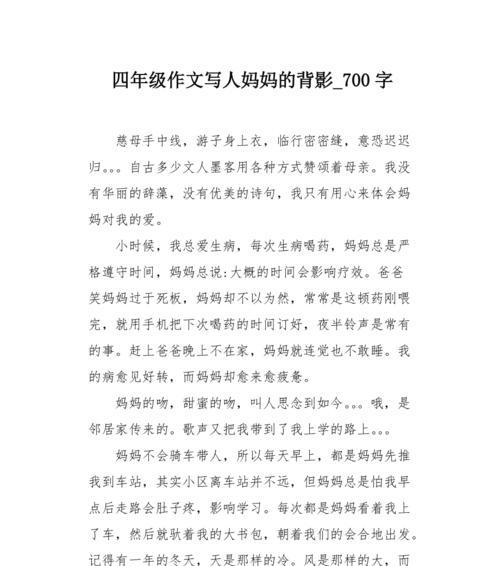 四年级作文写人妈妈的背影_700 字

慈母手中线，游子身上衣，临行密密缝，意恐迟迟归。。。自古多少文人墨客用各种方式赞颂着母亲。我没有华丽的辞藻，没有优美的诗句，我只有用心来体会妈妈对我的爱。

小时候，我总爱生病，每次生病喝药，妈妈总是严格遵守时间，妈妈总说:大概的时间会影响疗效。爸爸笑妈妈过于死板，妈妈却不以为然，常常是这顿药刚喂完，就用手机把下次喝药的时间订好，夜半铃声是常有的事。赶上爸爸晚上不在家，妈妈就连觉也不敢睡。我的病愈见好转，而妈妈却愈来愈疲惫。

妈妈的吻，甜蜜的吻，叫人思念到如今。。。哦，是邻居家传来的。歌声又把我带到了我上学的路上。。。

妈妈不会骑车带人，所以每天早上，都是妈妈先推我到车站，其实小区离车站并不远，但妈妈总是怕我早点后走路会肚子疼，影响学习。每次都是妈妈看着我上了车，然后就驮着我的大书包，朝着我们的会合地出发。记得有一年的冬天，天是那样的冷。风是那样的大，而